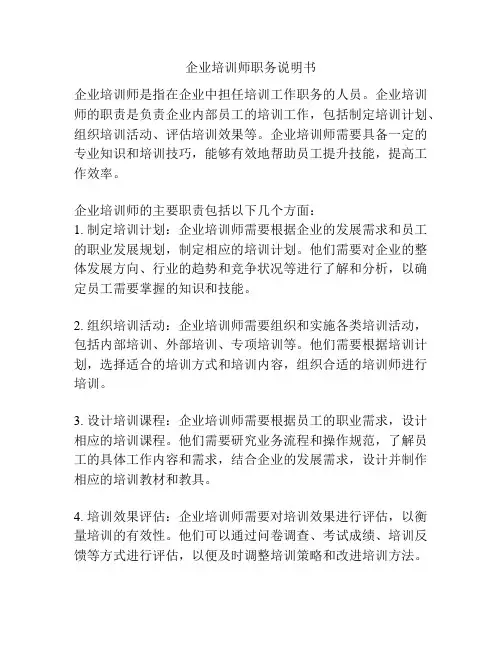 企业培训师职务说明书

企业培训师是指在企业中担任培训工作职务的人员。企业培训师的职责是负责企业内部员工的培训工作，包括制定培训计划、组织培训活动、评估培训效果等。企业培训师需要具备一定的专业知识和培训技巧，能够有效地帮助员工提升技能，提高工作效率。

企业培训师的主要职责包括以下几个方面：
1. 制定培训计划：企业培训师需要根据企业的发展需求和员工的职业发展规划，制定相应的培训计划。他们需要对企业的整体发展方向、行业的趋势和竞争状况等进行了解和分析，以确定员工需要掌握的知识和技能。

2. 组织培训活动：企业培训师需要组织和实施各类培训活动，包括内部培训、外部培训、专项培训等。他们需要根据培训计划，选择适合的培训方式和培训内容，组织合适的培训师进行培训。

3. 设计培训课程：企业培训师需要根据员工的职业需求，设计相应的培训课程。他们需要研究业务流程和操作规范，了解员工的具体工作内容和需求，结合企业的发展需求，设计并制作相应的培训教材和教具。

4. 培训效果评估：企业培训师需要对培训效果进行评估，以衡量培训的有效性。他们可以通过问卷调查、考试成绩、培训反馈等方式进行评估，以便及时调整培训策略和改进培训方法。